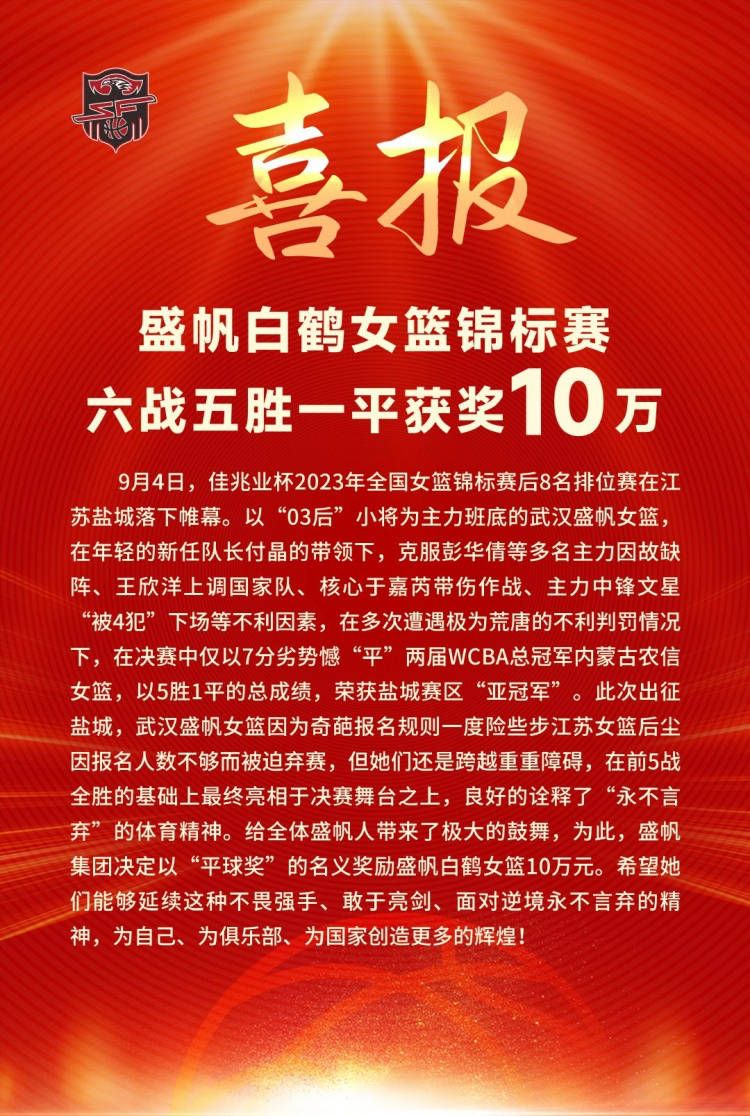 喜报

盛帆白鹤女篮锦标赛
六战五胜一平获奖10万

9月4日，佳兆业杯2023年全国女篮锦标赛后8名排位赛在江苏盐城落下帷幕。以“03后”小将为主力班底的武汉盛帆女篮，在年轻的新任队长付晶的带领下，克服彭华倩等多名主力因故缺阵、王欣洋上调国家队、核心于嘉芮带伤作战、主力中锋文星“被4犯”下场等不利因素，在多次遭遇极为荒唐的不利判罚情况下，在决赛中仅以7分劣势憾“平”两届WCBA总冠军内蒙古农信女篮，以5胜1平的总成绩，荣获盐城赛区“亚冠军”。此次出征盐城，武汉盛帆女篮因为奇葩报名规则一度险些步江苏女篮后尘因报名人数不够而被迫弃赛，但她们还是跨越重重障碍，在前5战全胜的基础上最终亮相于决赛舞台之上，良好的诠释了“永不言弃”的体育精神。给全体盛帆人带来了极大的鼓舞，为此，盛帆集团决定以“平球奖”的名义奖励盛帆白鹤女篮10万元。希望她们能够延续这种不畏强手、敢于亮剑、面对逆境永不言弃的精神，为自己、为俱乐部、为国家创造更多的辉煌！